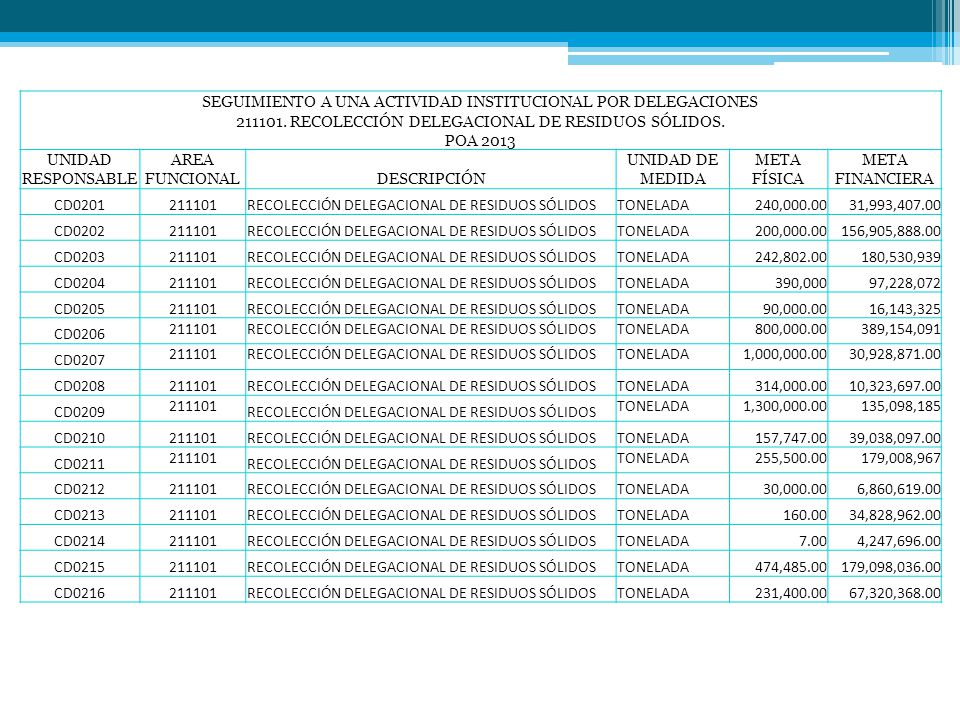 SEGUIMIENTO A UNA ACTIVIDAD INSTITUCIONAL POR DELEGACIONES
211101. RECOLECCIÓN DELEGACIONAL DE RESIDUOS SÓLIDOS.
POA 2013

| UNIDAD RESPONSABLE | AREA FUNCIONAL | DESCRIPCIÓN | UNIDAD DE MEDIDA | META FÍSICA | META FINANCIERA |
|---|---|---|---|---|---|
| CD0201 | 211101 | RECOLECCIÓN DELEGACIONAL DE RESIDUOS SÓLIDOS | TONELADA | 240,000.00 | 31,993,407.00 |
| CD0202 | 211101 | RECOLECCIÓN DELEGACIONAL DE RESIDUOS SÓLIDOS | TONELADA | 200,000.00 | 156,905,888.00 |
| CD0203 | 211101 | RECOLECCIÓN DELEGACIONAL DE RESIDUOS SÓLIDOS | TONELADA | 242,802.00 | 180,530,939 |
| CD0204 | 211101 | RECOLECCIÓN DELEGACIONAL DE RESIDUOS SÓLIDOS | TONELADA | 390,000 | 97,228,072 |
| CD0205 | 211101 | RECOLECCIÓN DELEGACIONAL DE RESIDUOS SÓLIDOS | TONELADA | 90,000.00 | 16,143,325 |
| CD0206 | 211101 | RECOLECCIÓN DELEGACIONAL DE RESIDUOS SÓLIDOS | TONELADA | 800,000.00 | 389,154,091 |
| CD0207 | 211101 | RECOLECCIÓN DELEGACIONAL DE RESIDUOS SÓLIDOS | TONELADA | 1,000,000.00 | 30,928,871.00 |
| CD0208 | 211101 | RECOLECCIÓN DELEGACIONAL DE RESIDUOS SÓLIDOS | TONELADA | 314,000.00 | 10,323,697.00 |
| CD0209 | 211101 | RECOLECCIÓN DELEGACIONAL DE RESIDUOS SÓLIDOS | TONELADA | 1,300,000.00 | 135,098,185 |
| CD0210 | 211101 | RECOLECCIÓN DELEGACIONAL DE RESIDUOS SÓLIDOS | TONELADA | 157,747.00 | 39,038,097.00 |
| CD0211 | 211101 | RECOLECCIÓN DELEGACIONAL DE RESIDUOS SÓLIDOS | TONELADA | 255,500.00 | 179,008,967 |
| CD0212 | 211101 | RECOLECCIÓN DELEGACIONAL DE RESIDUOS SÓLIDOS | TONELADA | 30,000.00 | 6,860,619.00 |
| CD0213 | 211101 | RECOLECCIÓN DELEGACIONAL DE RESIDUOS SÓLIDOS | TONELADA | 160.00 | 34,828,962.00 |
| CD0214 | 211101 | RECOLECCIÓN DELEGACIONAL DE RESIDUOS SÓLIDOS | TONELADA | 7.00 | 4,247,696.00 |
| CD0215 | 211101 | RECOLECCIÓN DELEGACIONAL DE RESIDUOS SÓLIDOS | TONELADA | 474,485.00 | 179,098,036.00 |
| CD0216 | 211101 | RECOLECCIÓN DELEGACIONAL DE RESIDUOS SÓLIDOS | TONELADA | 231,400.00 | 67,320,368.00 |